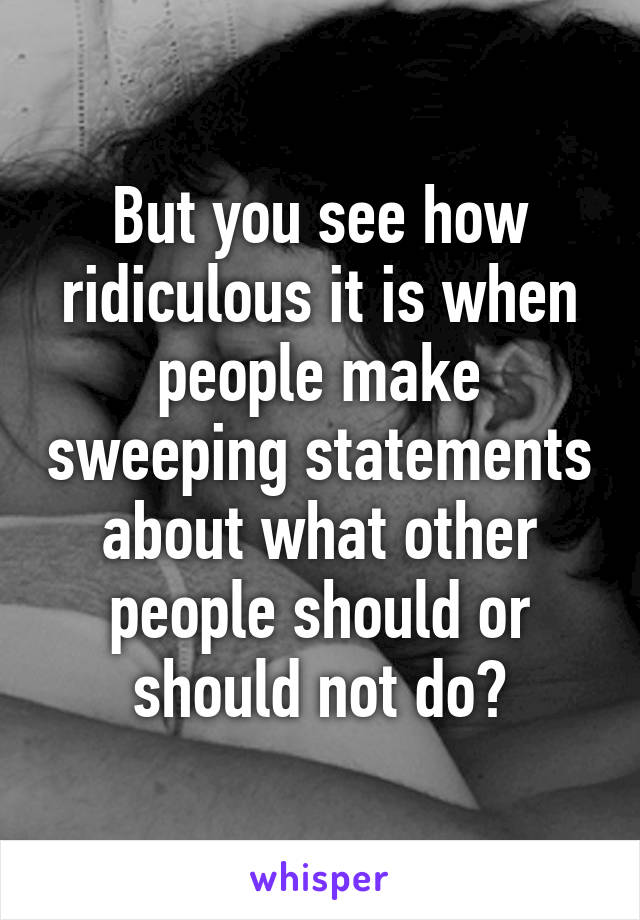 But you see how ridiculous it is when people make sweeping statements about what other people should or should not do?

whisper